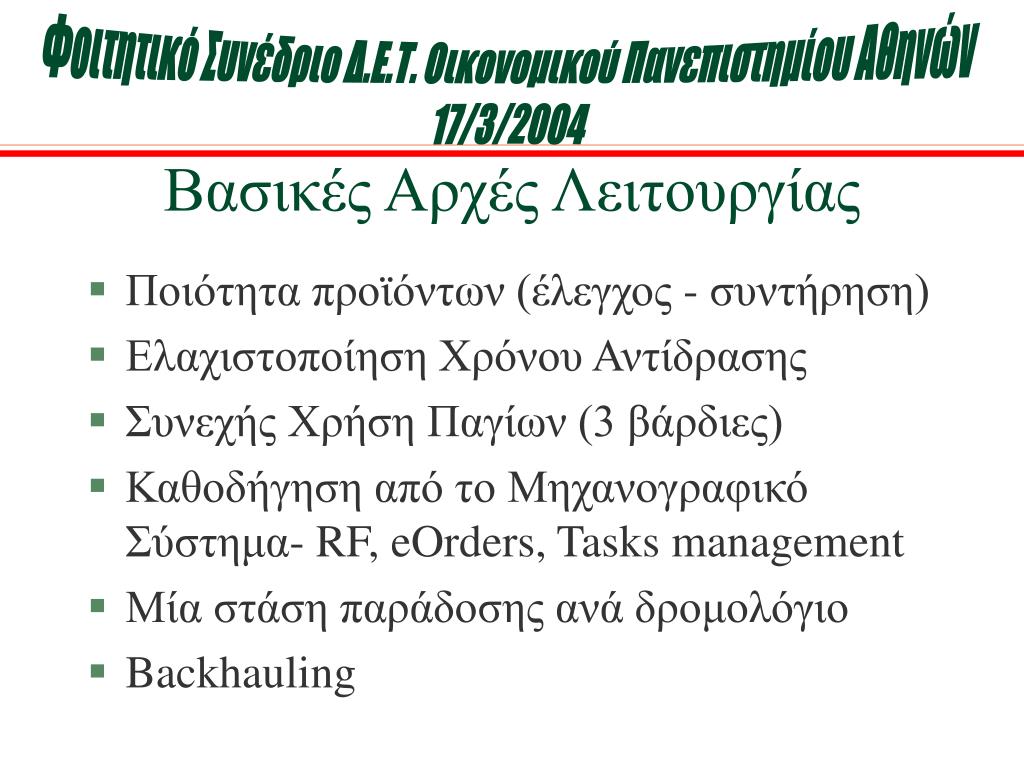 Φοιτητικό Συνέδριο Δ.Ε.Τ. Οικονομικού Πανεπιστημίου Αθηνών
17/3/2004

Βασικές Αρχές Λειτουργίας

▪ Ποιότητα προϊόντων (έλεγχος - συντήρηση)
▪ Ελαχιστοποίηση Χρόνου Αντίδρασης
▪ Συνεχής Χρήση Παγίων (3 βάρδιες)
▪ Καθοδήγηση από το Μηχανογραφικό Σύστημα- RF, eOrders, Tasks management
▪ Μία στάση παράδοσης ανά δρομολόγιο
▪ Backhauling